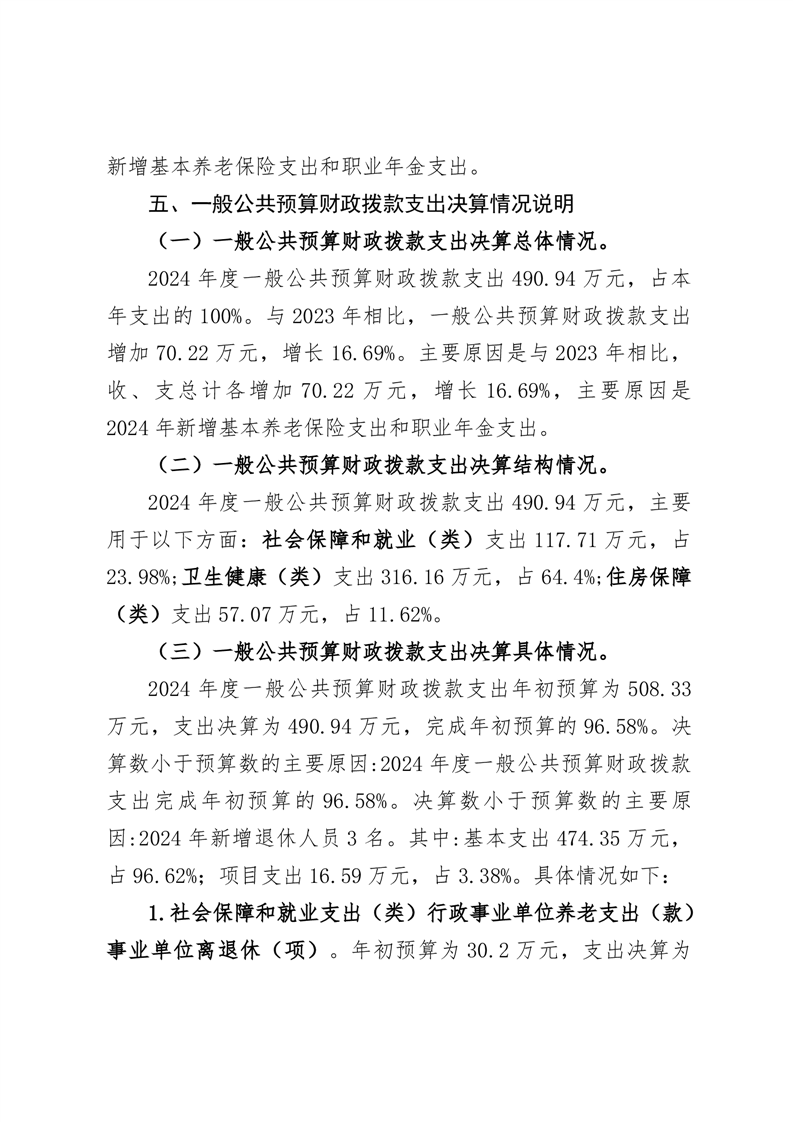 新增基本养老保险支出和职业年金支出。

五、一般公共预算财政拨款支出决算情况说明

（一）一般公共预算财政拨款支出决算总体情况。

2024 年度一般公共预算财政拨款支出 490.94 万元，占本年支出的 100%。与 2023 年相比，一般公共预算财政拨款支出增加 70.22 万元，增长 16.69%。主要原因是与 2023 年相比，收、支总计各增加 70.22 万元，增长 16.69%，主要原因是 2024 年新增基本养老保险支出和职业年金支出。

（二）一般公共预算财政拨款支出决算结构情况。

2024 年度一般公共预算财政拨款支出 490.94 万元，主要用于以下方面：社会保障和就业（类）支出 117.71 万元，占 23.98%;卫生健康（类）支出 316.16 万元，占 64.4%;住房保障（类）支出 57.07 万元，占 11.62%。

（三）一般公共预算财政拨款支出决算具体情况。

2024 年度一般公共预算财政拨款支出年初预算为 508.33 万元，支出决算为 490.94 万元，完成年初预算的 96.58%。决算数小于预算数的主要原因:2024 年度一般公共预算财政拨款支出完成年初预算的 96.58%。决算数小于预算数的主要原因:2024 年新增退休人员 3 名。其中:基本支出 474.35 万元，占 96.62%；项目支出 16.59 万元，占 3.38%。具体情况如下:

1.社会保障和就业支出（类）行政事业单位养老支出（款）事业单位离退休（项）。年初预算为 30.2 万元，支出决算为